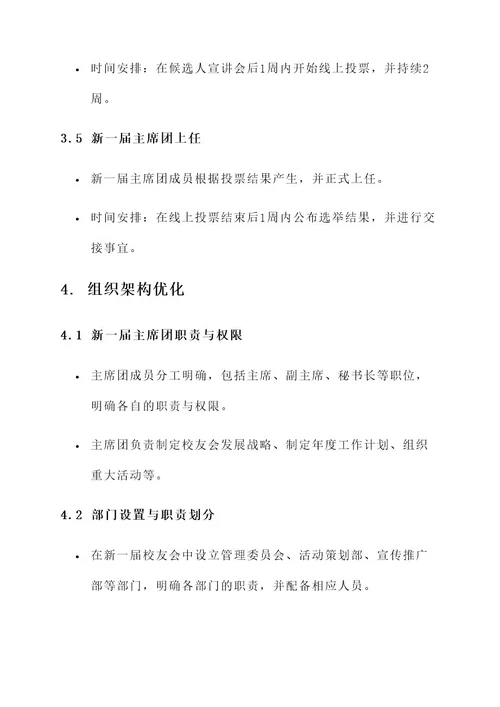 • 时间安排：在候选人宣讲会后1周内开始线上投票，并持续2周。

3.5 新一届主席团上任

• 新一届主席团成员根据投票结果产生，并正式上任。

• 时间安排：在线上投票结束后1周内公布选举结果，并进行交接事宜。

4. 组织架构优化

4.1 新一届主席团职责与权限

• 主席团成员分工明确，包括主席、副主席、秘书长等职位，明确各自的职责与权限。

• 主席团负责制定校友会发展战略、制定年度工作计划、组织重大活动等。

4.2 部门设置与职责划分

• 在新一届校友会中设立管理委员会、活动策划部、宣传推广部等部门，明确各部门的职责，并配备相应人员。